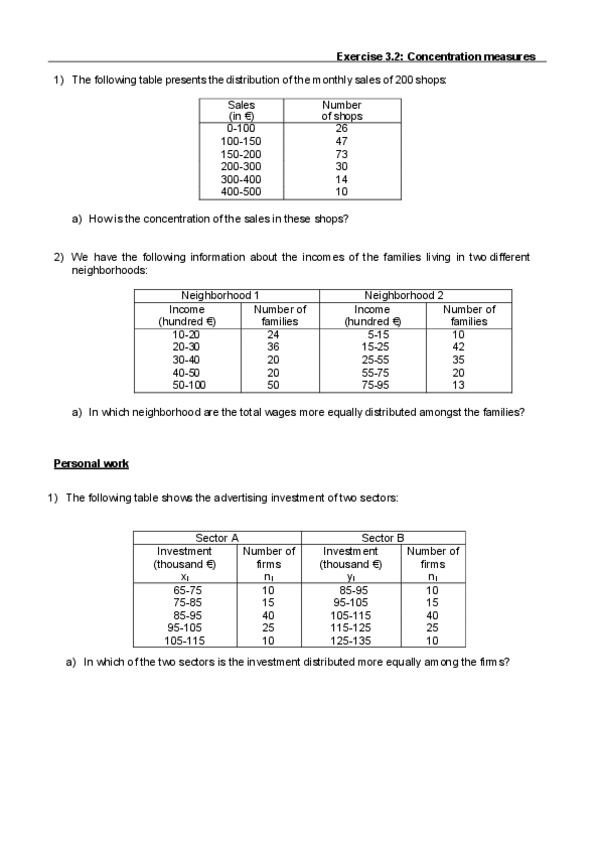 Exercise 3.2: Concentration measures

1) The following table presents the distribution of the monthly sales of 200 shops:

| Sales (in €) | Number of shops |
|---|---|
| 0-100 | 26 |
| 100-150 | 47 |
| 150-200 | 73 |
| 200-300 | 30 |
| 300-400 | 14 |
| 400-500 | 10 |

a) How is the concentration of the sales in these shops?

2) We have the following information about the incomes of the families living in two different neighborhoods:

| Neighborhood 1 | | Neighborhood 2 | |
|---|---|---|---|
| Income (hundred €) | Number of families | Income (hundred €) | Number of families |
| 10-20 | 24 | 5-15 | 10 |
| 20-30 | 36 | 15-25 | 42 |
| 30-40 | 20 | 25-55 | 35 |
| 40-50 | 20 | 55-75 | 20 |
| 50-100 | 50 | 75-95 | 13 |

a) In which neighborhood are the total wages more equally distributed amongst the families?

Personal work

1) The following table shows the advertising investment of two sectors:

| Sector A | | Sector B | |
|---|---|---|---|
| Investment (thousand €) $x_i$ | Number of firms $n_i$ | Investment (thousand €) $y_i$ | Number of firms $n_i$ |
| 65-75 | 10 | 85-95 | 10 |
| 75-85 | 15 | 95-105 | 15 |
| 85-95 | 40 | 105-115 | 40 |
| 95-105 | 25 | 115-125 | 25 |
| 105-115 | 10 | 125-135 | 10 |

a) In which of the two sectors is the investment distributed more equally among the firms?